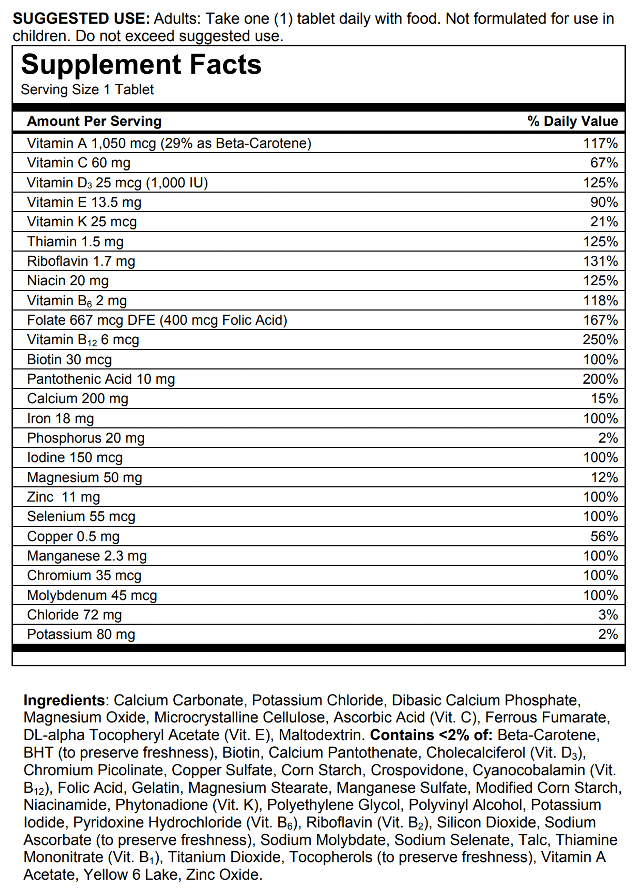 SUGGESTED USE: Adults: Take one (1) tablet daily with food. Not formulated for use in children. Do not exceed suggested use.

Supplement Facts
Serving Size 1 Tablet

| Amount Per Serving | % Daily Value |
|---|---|
| Vitamin A 1,050 mcg (29% as Beta-Carotene) | 117% |
| Vitamin C 60 mg | 67% |
| Vitamin $D_3$ 25 mcg (1,000 IU) | 125% |
| Vitamin E 13.5 mg | 90% |
| Vitamin K 25 mcg | 21% |
| Thiamin 1.5 mg | 125% |
| Riboflavin 1.7 mg | 131% |
| Niacin 20 mg | 125% |
| Vitamin $B_6$ 2 mg | 118% |
| Folate 667 mcg DFE (400 mcg Folic Acid) | 167% |
| Vitamin $B_{12}$ 6 mcg | 250% |
| Biotin 30 mcg | 100% |
| Pantothenic Acid 10 mg | 200% |
| Calcium 200 mg | 15% |
| Iron 18 mg | 100% |
| Phosphorus 20 mg | 2% |
| Iodine 150 mcg | 100% |
| Magnesium 50 mg | 12% |
| Zinc 11 mg | 100% |
| Selenium 55 mcg | 100% |
| Copper 0.5 mg | 56% |
| Manganese 2.3 mg | 100% |
| Chromium 35 mcg | 100% |
| Molybdenum 45 mcg | 100% |
| Chloride 72 mg | 3% |
| Potassium 80 mg | 2% |

Ingredients: Calcium Carbonate, Potassium Chloride, Dibasic Calcium Phosphate, Magnesium Oxide, Microcrystalline Cellulose, Ascorbic Acid (Vit. C), Ferrous Fumarate, DL-alpha Tocopheryl Acetate (Vit. E), Maltodextrin. Contains <2% of: Beta-Carotene, BHT (to preserve freshness), Biotin, Calcium Pantothenate, Cholecalciferol (Vit. $D_3$), Chromium Picolinate, Copper Sulfate, Corn Starch, Crospovidone, Cyanocobalamin (Vit. $B_{12}$), Folic Acid, Gelatin, Magnesium Stearate, Manganese Sulfate, Modified Corn Starch, Niacinamide, Phytonadione (Vit. K), Polyethylene Glycol, Polyvinyl Alcohol, Potassium Iodide, Pyridoxine Hydrochloride (Vit. $B_6$), Riboflavin (Vit. $B_2$), Silicon Dioxide, Sodium Ascorbate (to preserve freshness), Sodium Molybdate, Sodium Selenate, Talc, Thiamine Mononitrate (Vit. $B_1$), Titanium Dioxide, Tocopherols (to preserve freshness), Vitamin A Acetate, Yellow 6 Lake, Zinc Oxide.